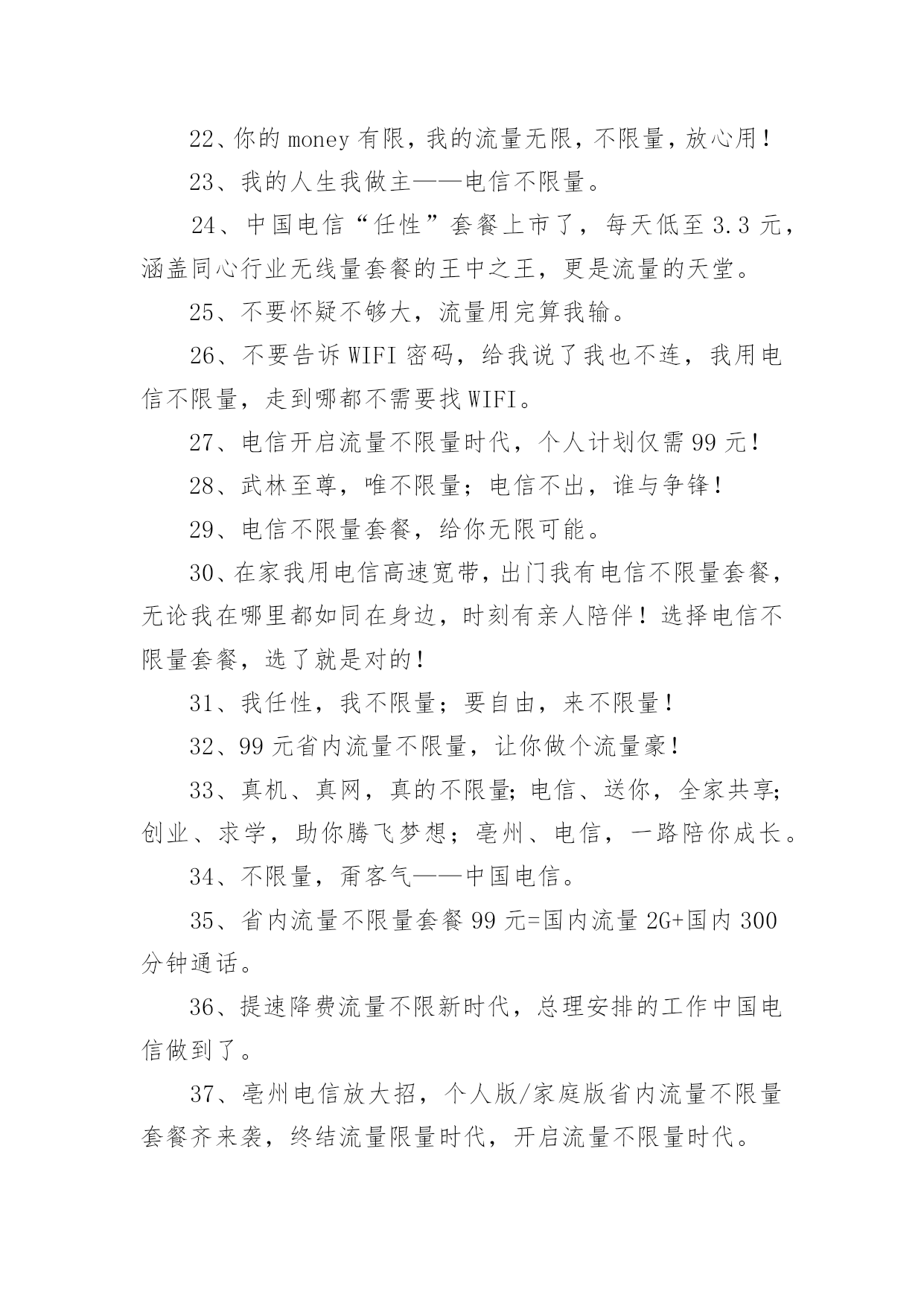 22、你的 money 有限，我的流量无限，不限量，放心用！

23、我的人生我做主——电信不限量。

24、中国电信“任性”套餐上市了，每天低至 3.3 元，涵盖同心行业无线量套餐的王中之王，更是流量的天堂。

25、不要怀疑不够大，流量用完算我输。

26、不要告诉 WIFI 密码，给我说了我也不连，我用电信不限量，走到哪都不需要找 WIFI。

27、电信开启流量不限量时代，个人计划仅需 99 元！

28、武林至尊，唯不限量；电信不出，谁与争锋！

29、电信不限量套餐，给你无限可能。

30、在家我用电信高速宽带，出门我有电信不限量套餐，无论我在哪里都如同在身边，时刻有亲人陪伴！选择电信不限量套餐，选了就是对的！

31、我任性，我不限量；要自由，来不限量！

32、99 元省内流量不限量，让你做个流量豪！

33、真机、真网，真的不限量；电信、送你，全家共享；创业、求学，助你腾飞梦想；亳州、电信，一路陪你成长。

34、不限量，甭客气——中国电信。

35、省内流量不限量套餐 99 元=国内流量 2G+国内 300 分钟通话。

36、提速降费流量不限新时代，总理安排的工作中国电信做到了。

37、亳州电信放大招，个人版/家庭版省内流量不限量套餐齐来袭，终结流量限量时代，开启流量不限量时代。